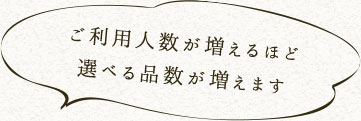 ご利用人数が増えるほど
選べる品数が増えます